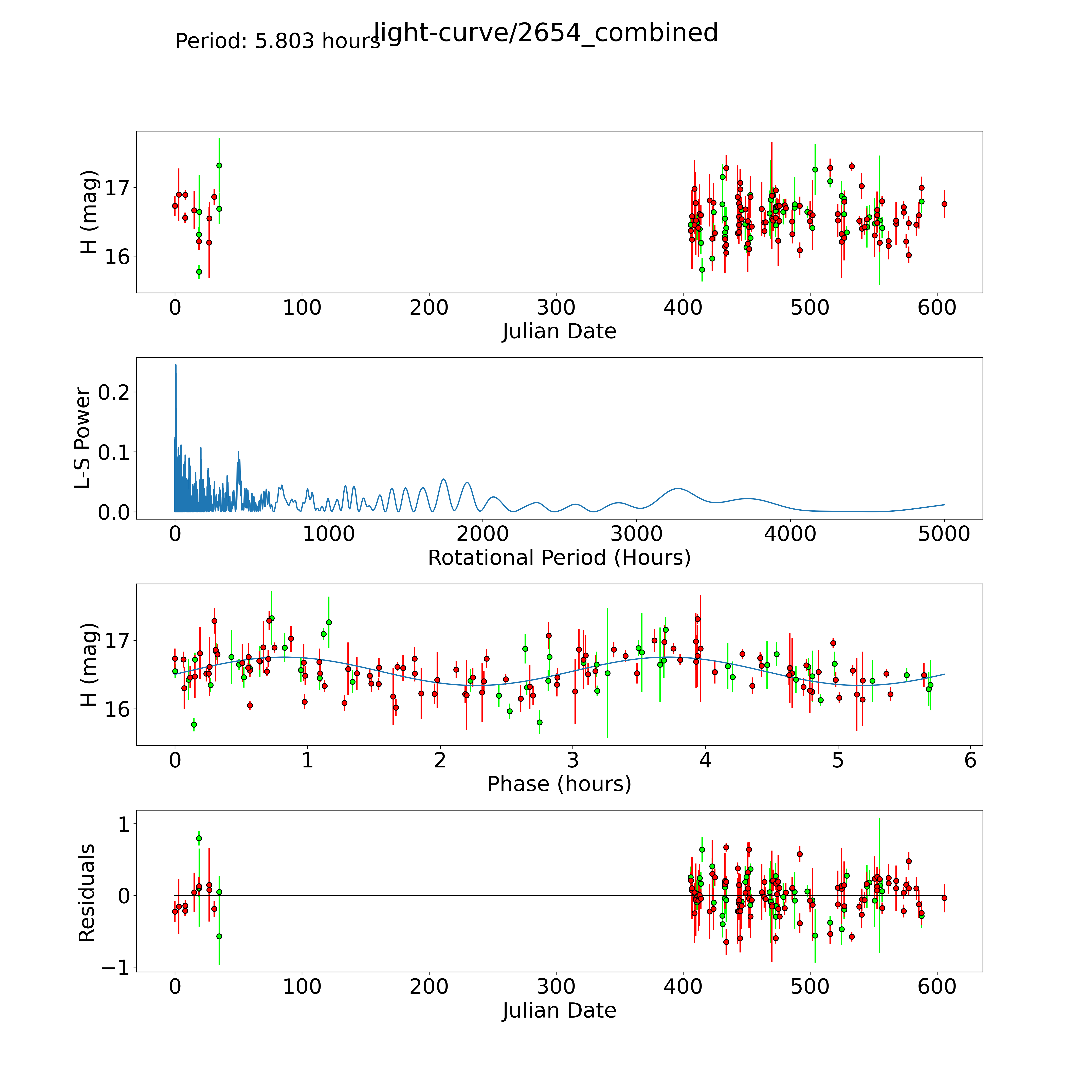 Period: 5.803 hours

light-curve/2654_combined

H (mag)

17

16

0 100 200 300 400 500 600

Julian Date

L-S Power

0.2

0.1

0.0

0 1000 2000 3000 4000 5000

Rotational Period (Hours)

H (mag)

17

16

0 1 2 3 4 5 6

Phase (hours)

Residuals

1

0

−1

0 100 200 300 400 500 600

Julian Date